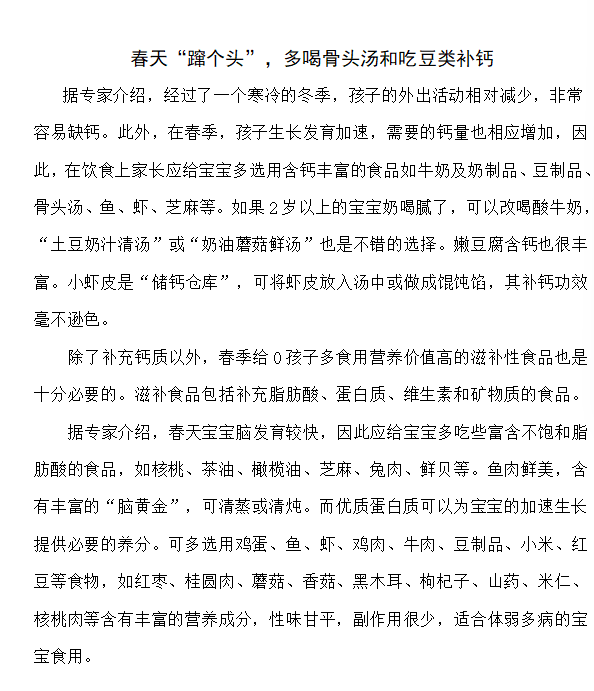 春天“蹿个头”，多喝骨头汤和吃豆类补钙

据专家介绍，经过了一个寒冷的冬季，孩子的外出活动相对减少，非常容易缺钙。此外，在春季，孩子生长发育加速，需要的钙量也相应增加，因此，在饮食上家长应给宝宝多选用含钙丰富的食品如牛奶及奶制品、豆制品、骨头汤、鱼、虾、芝麻等。如果2岁以上的宝宝奶喝腻了，可以改喝酸牛奶，“土豆奶汁清汤”或“奶油蘑菇鲜汤”也是不错的选择。嫩豆腐含钙也很丰富。小虾皮是“储钙仓库”，可将虾皮放入汤中或做成馄饨馅，其补钙功效毫不逊色。

除了补充钙质以外，春季给0孩子多食用营养价值高的滋补性食品也是十分必要的。滋补食品包括补充脂肪酸、蛋白质、维生素和矿物质的食品。

据专家介绍，春天宝宝脑发育较快，因此应给宝宝多吃些富含不饱和脂肪酸的食品，如核桃、茶油、橄榄油、芝麻、兔肉、鲜贝等。鱼肉鲜美，含有丰富的“脑黄金”，可清蒸或清炖。而优质蛋白质可以为宝宝的加速生长提供必要的养分。可多选用鸡蛋、鱼、虾、鸡肉、牛肉、豆制品、小米、红豆等食物，如红枣、桂圆肉、蘑菇、香菇、黑木耳、枸杞子、山药、米仁、核桃肉等含有丰富的营养成分，性味甘平，副作用很少，适合体弱多病的宝宝食用。